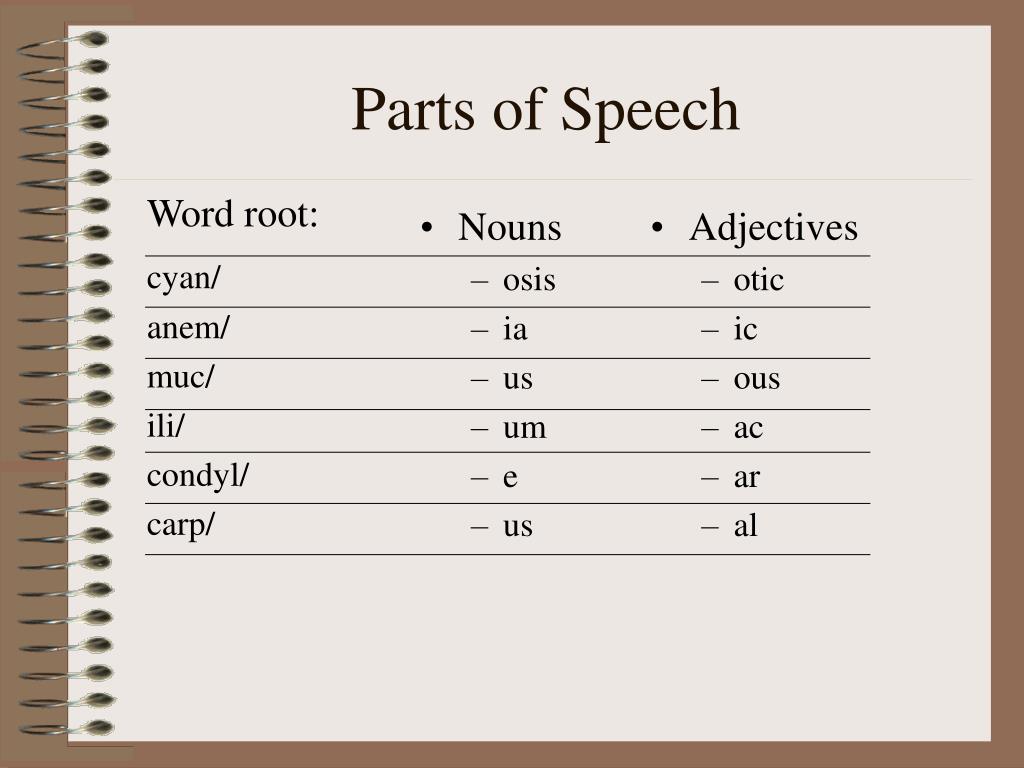 Parts of Speech

| Word root: | • Nouns | • Adjectives |
|---|---|---|
| cyan/ | – osis | – otic |
| anem/ | – ia | – ic |
| muc/ | – us | – ous |
| ili/ | – um | – ac |
| condyl/ | – e | – ar |
| carp/ | – us | – al |